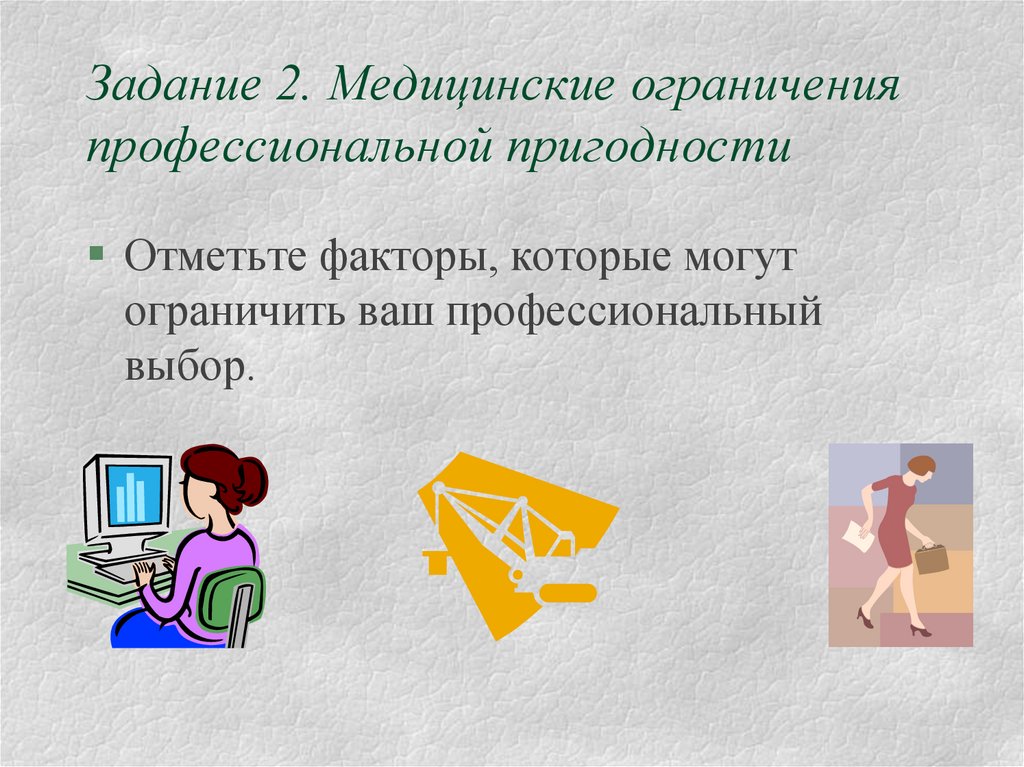 Задание 2. Медицинские ограничения профессиональной пригодности

Отметьте факторы, которые могут ограничить ваш профессиональный выбор.